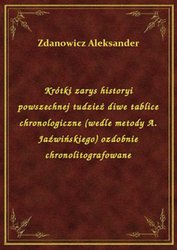 Zdanowicz Aleksander

Krótki zarys historyi powszechnej tudzież diwe tablice chronologiczne (wedle metody A. Jaźwińskiego) ozdobnie chronolitografowane